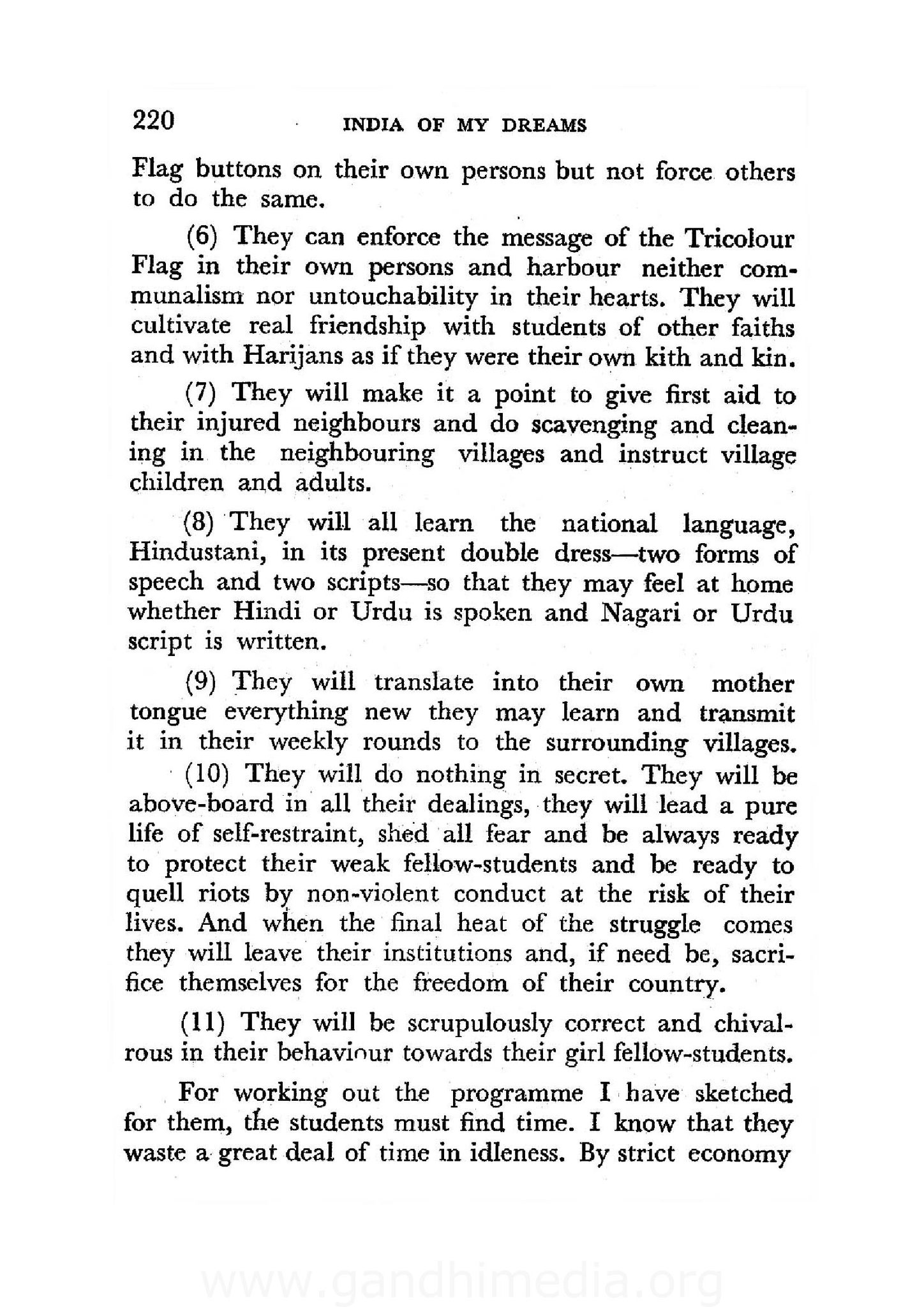 220 INDIA OF MY DREAMS

Flag buttons on their own persons but not force others to do the same.

(6) They can enforce the message of the Tricolour Flag in their own persons and harbour neither communalism nor untouchability in their hearts. They will cultivate real friendship with students of other faiths and with Harijans as if they were their own kith and kin.

(7) They will make it a point to give first aid to their injured neighbours and do scavenging and cleaning in the neighbouring villages and instruct village children and adults.

(8) They will all learn the national language, Hindustani, in its present double dress—two forms of speech and two scripts—so that they may feel at home whether Hindi or Urdu is spoken and Nagari or Urdu script is written.

(9) They will translate into their own mother tongue everything new they may learn and transmit it in their weekly rounds to the surrounding villages.

(10) They will do nothing in secret. They will be above-board in all their dealings, they will lead a pure life of self-restraint, shed all fear and be always ready to protect their weak fellow-students and be ready to quell riots by non-violent conduct at the risk of their lives. And when the final heat of the struggle comes they will leave their institutions and, if need be, sacrifice themselves for the freedom of their country.

(11) They will be scrupulously correct and chivalrous in their behaviour towards their girl fellow-students.

For working out the programme I have sketched for them, the students must find time. I know that they waste a great deal of time in idleness. By strict economy

www.gandhimedia.org